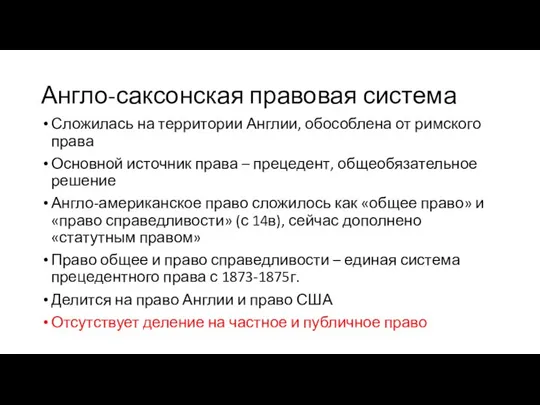 Англо-саксонская правовая система

• Сложилась на территории Англии, обособлена от римского права
• Основной источник права – прецедент, общеобязательное решение
• Англо-американское право сложилось как «общее право» и «право справедливости» (с 14в), сейчас дополнено «статутным правом»
• Право общее и право справедливости – единая система прецедентного права с 1873-1875г.
• Делится на право Англии и право США
• Отсутствует деление на частное и публичное право